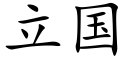 立国